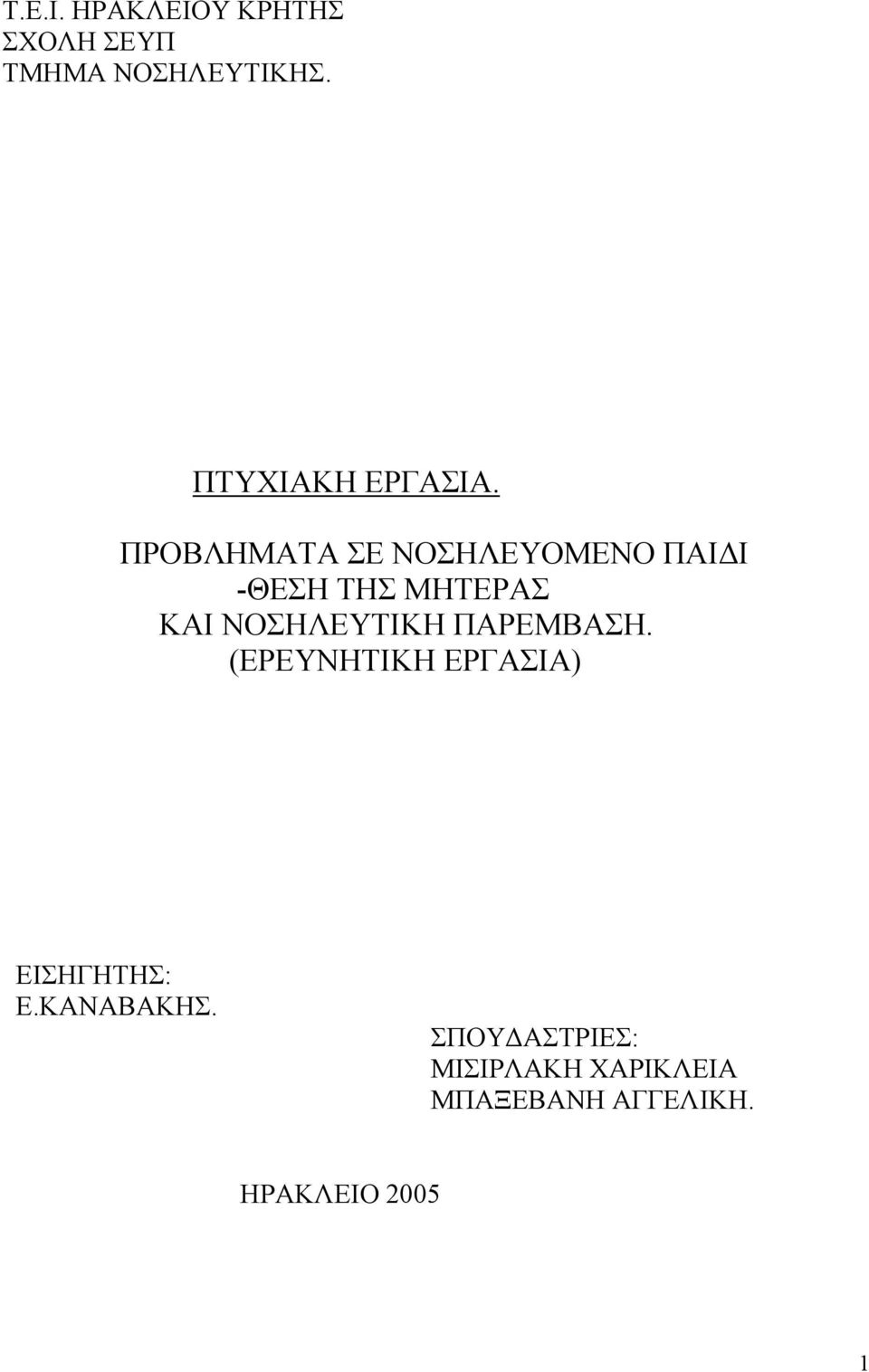 Τ.Ε.Ι. ΗΡΑΚΛΕΙΟΥ ΚΡΗΤΗΣ
ΣΧΟΛΗ ΣΕΥΠ
ΤΜΗΜΑ ΝΟΣΗΛΕΥΤΙΚΗΣ.

ΠΤΥΧΙΑΚΗ ΕΡΓΑΣΙΑ.

ΠΡΟΒΛΗΜΑΤΑ ΣΕ ΝΟΣΗΛΕΥΟΜΕΝΟ ΠΑΙΔΙ
-ΘΕΣΗ ΤΗΣ ΜΗΤΕΡΑΣ
ΚΑΙ ΝΟΣΗΛΕΥΤΙΚΗ ΠΑΡΕΜΒΑΣΗ.
(ΕΡΕΥΝΗΤΙΚΗ ΕΡΓΑΣΙΑ)

ΕΙΣΗΓΗΤΗΣ:
Ε.ΚΑΝΑΒΑΚΗΣ.

ΣΠΟΥΔΑΣΤΡΙΕΣ:
ΜΙΣΙΡΛΑΚΗ ΧΑΡΙΚΛΕΙΑ
ΜΠΑΞΕΒΑΝΗ ΑΓΓΕΛΙΚΗ.

ΗΡΑΚΛΕΙΟ 2005

1